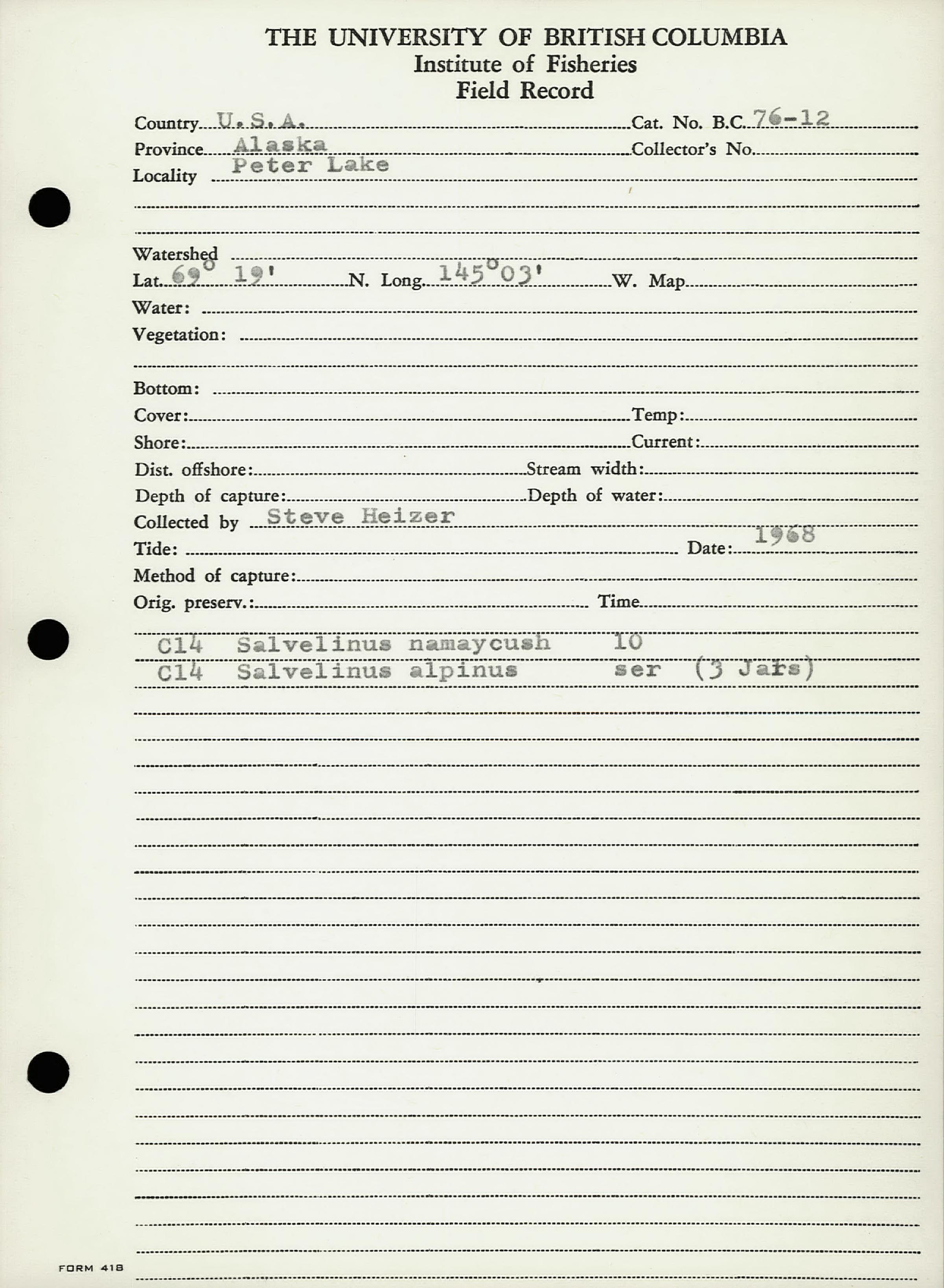 THE UNIVERSITY OF BRITISH COLUMBIA
Institute of Fisheries
Field Record

Country U.S.A. Cat. No. B.C. 76-12
Province Alaska Collector's No.
Locality Peter Lake

Watershed
Lat. 69° 19' N. Long. 145°03' W. Map
Water:
Vegetation:

Bottom:
Cover: Temp:
Shore: Current:
Dist. offshore: Stream width:
Depth of capture: Depth of water:
Collected by Steve Heizer
Tide: Date: 1968
Method of capture:
Orig. preserv.: Time

C14 Salvelinus namaycush 10
C14 Salvelinus alpinus ser (3 Jars)

FORM 418